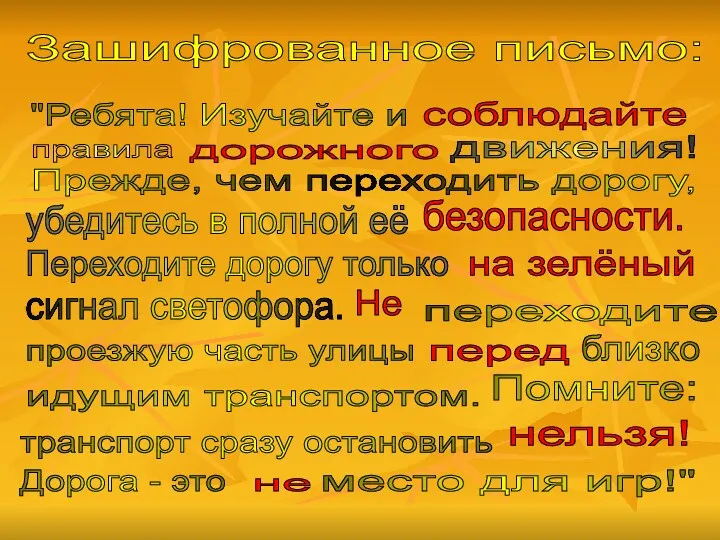 Зашифрованное письмо:

"Ребята! Изучайте и соблюдайте правила дорожного движения! Прежде, чем переходить дорогу, убедитесь в полной её безопасности. Переходите дорогу только на зелёный сигнал светофора. Не переходите проезжую часть улицы перед близко идущим транспортом. Помните: транспорт сразу остановить нельзя! Дорога - это не место для игр!"